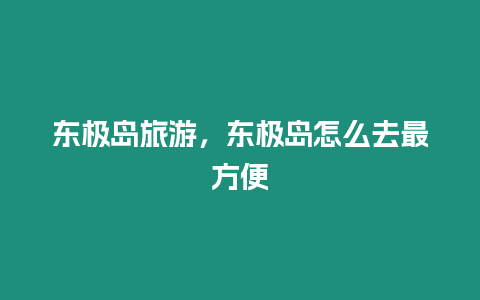 东极岛旅游，东极岛怎么去最方便